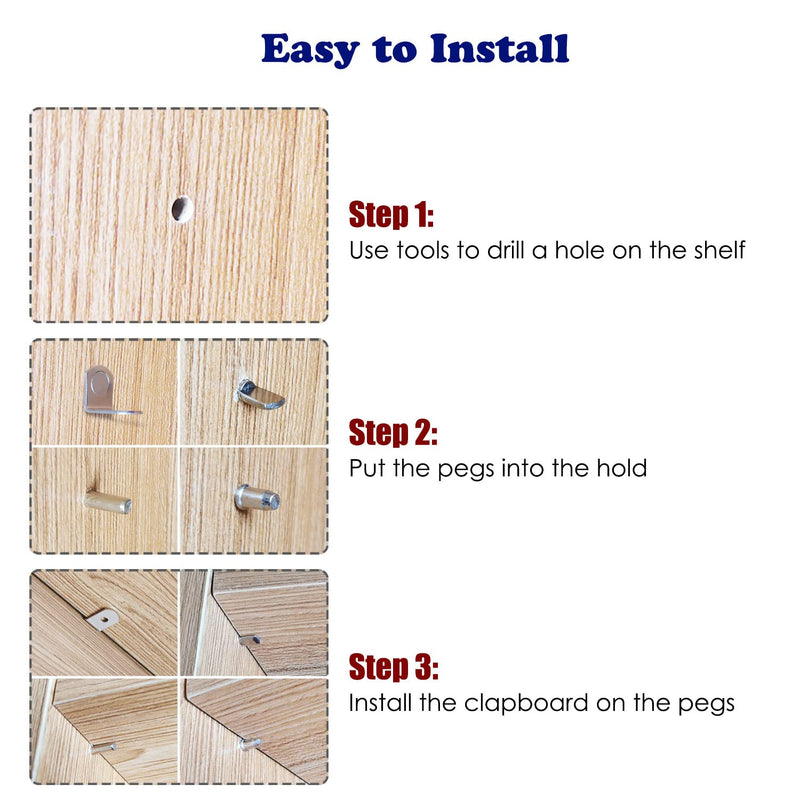 Easy to Install

Step 1:
Use tools to drill a hole on the shelf

Step 2:
Put the pegs into the hold

Step 3:
Install the clapboard on the pegs